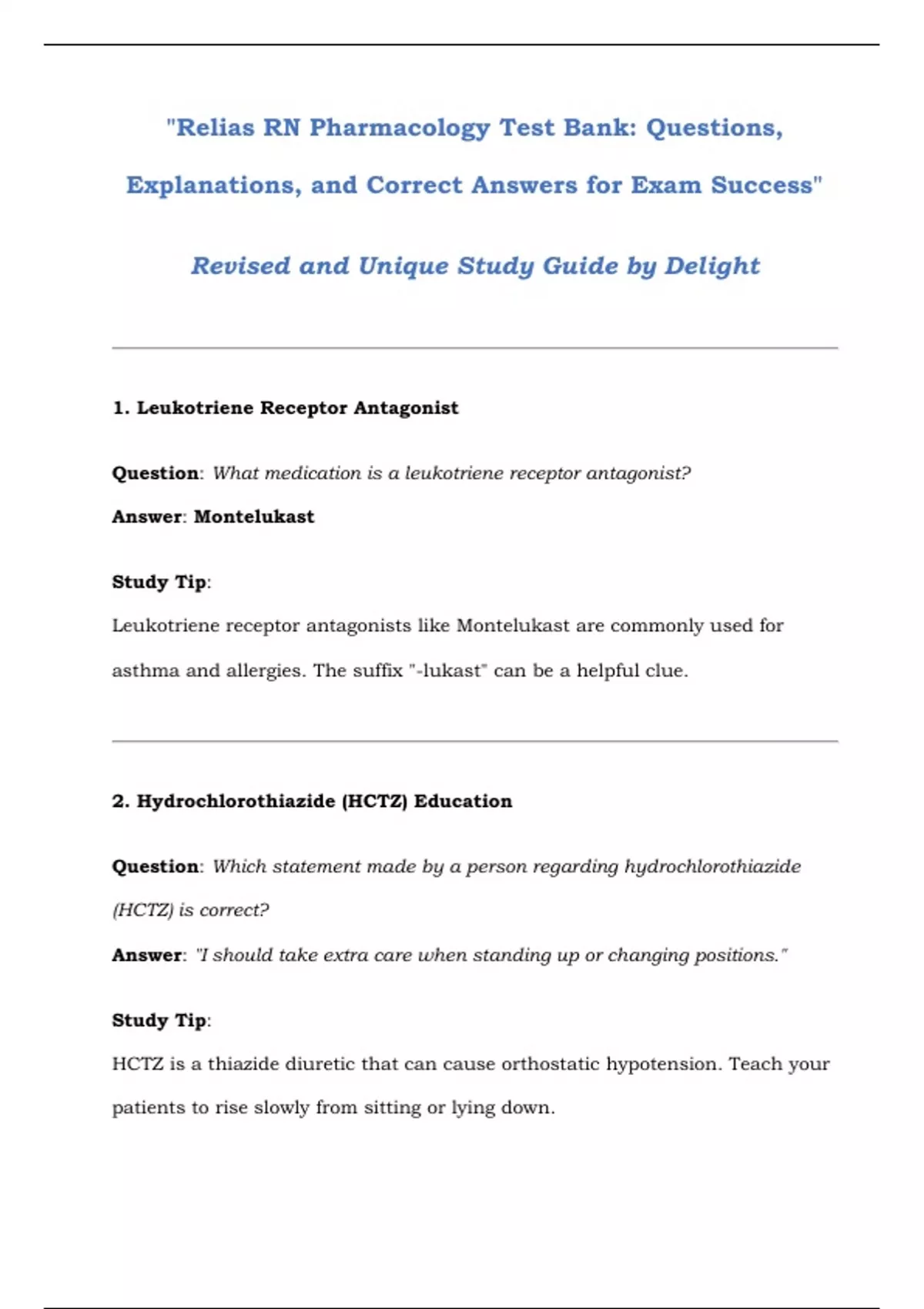 "Relias RN Pharmacology Test Bank: Questions, Explanations, and Correct Answers for Exam Success"

Revised and Unique Study Guide by Delight

1. Leukotriene Receptor Antagonist

Question: What medication is a leukotriene receptor antagonist?

Answer: Montelukast

Study Tip:

Leukotriene receptor antagonists like Montelukast are commonly used for asthma and allergies. The suffix "-lukast" can be a helpful clue.

2. Hydrochlorothiazide (HCTZ) Education

Question: Which statement made by a person regarding hydrochlorothiazide (HCTZ) is correct?

Answer: "I should take extra care when standing up or changing positions."

Study Tip:

HCTZ is a thiazide diuretic that can cause orthostatic hypotension. Teach your patients to rise slowly from sitting or lying down.